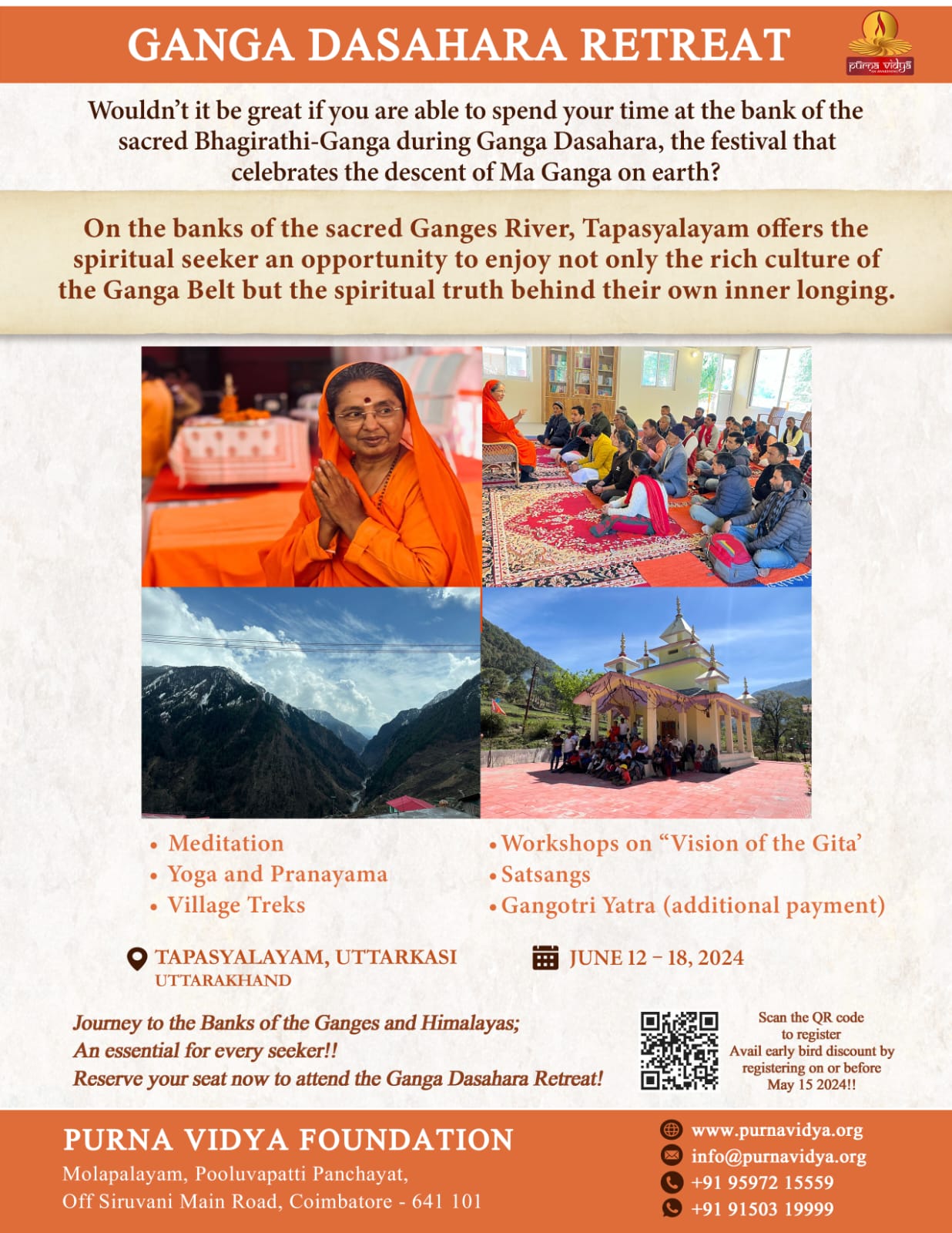 GANGA DASAHARA RETREAT

purna vidya

Wouldn't it be great if you are able to spend your time at the bank of the sacred Bhagirathi-Ganga during Ganga Dasahara, the festival that celebrates the descent of Ma Ganga on earth?

On the banks of the sacred Ganges River, Tapasyalayam offers the spiritual seeker an opportunity to enjoy not only the rich culture of the Ganga Belt but the spiritual truth behind their own inner longing.

• Meditation
• Yoga and Pranayama
• Village Treks

• Workshops on "Vision of the Gita'
• Satsangs
• Gangotri Yatra (additional payment)

TAPASYALAYAM, UTTARKASI
UTTARAKHAND

JUNE 12 – 18, 2024

Journey to the Banks of the Ganges and Himalayas;
An essential for every seeker!!
Reserve your seat now to attend the Ganga Dasahara Retreat!

Scan the QR code to register
Avail early bird discount by registering on or before May 15 2024!!

PURNA VIDYA FOUNDATION
Molapalayam, Pooluvapatti Panchayat,
Off Siruvani Main Road, Coimbatore - 641 101

www.purnavidya.org
info@purnavidya.org
+91 95972 15559
+91 91503 19999